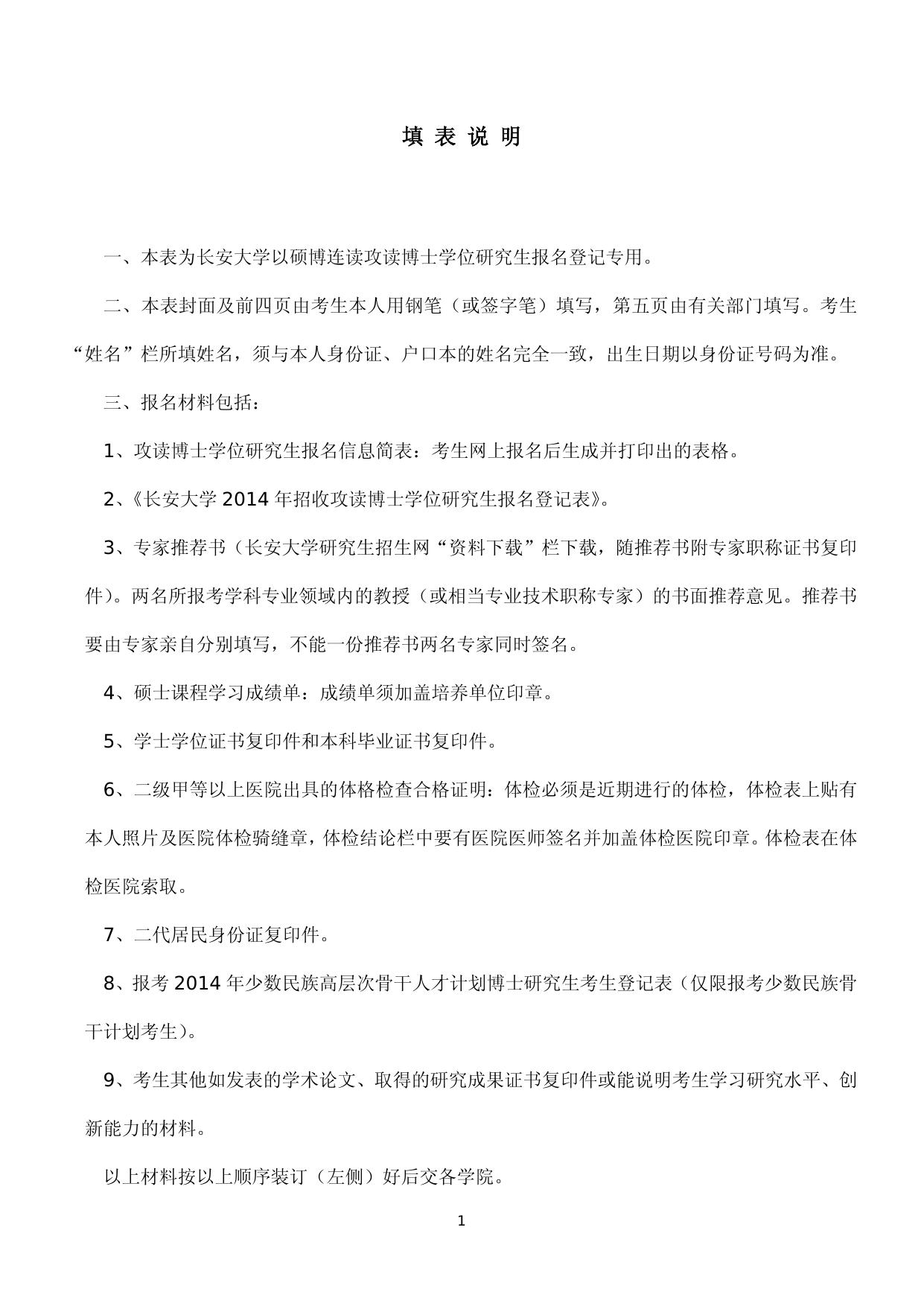 填 表 说 明

一、本表为长安大学以硕博连读攻读博士学位研究生报名登记专用。

二、本表封面及前四页由考生本人用钢笔（或签字笔）填写，第五页由有关部门填写。考生“姓名”栏所填姓名，须与本人身份证、户口本的姓名完全一致，出生日期以身份证号码为准。

三、报名材料包括：

1、攻读博士学位研究生报名信息简表：考生网上报名后生成并打印出的表格。

2、《长安大学 2014 年招收攻读博士学位研究生报名登记表》。

3、专家推荐书（长安大学研究生招生网“资料下载”栏下载，随推荐书附专家职称证书复印件）。两名所报考学科专业领域内的教授（或相当专业技术职称专家）的书面推荐意见。推荐书要由专家亲自分别填写，不能一份推荐书两名专家同时签名。

4、硕士课程学习成绩单：成绩单须加盖培养单位印章。

5、学士学位证书复印件和本科毕业证书复印件。

6、二级甲等以上医院出具的体格检查合格证明：体检必须是近期进行的体检，体检表上贴有本人照片及医院体检骑缝章，体检结论栏中要有医院医师签名并加盖体检医院印章。体检表在体检医院索取。

7、二代居民身份证复印件。

8、报考 2014 年少数民族高层次骨干人才计划博士研究生考生登记表（仅限报考少数民族骨干计划考生）。

9、考生其他如发表的学术论文、取得的研究成果证书复印件或能说明考生学习研究水平、创新能力的材料。

以上材料按以上顺序装订（左侧）好后交各学院。

1